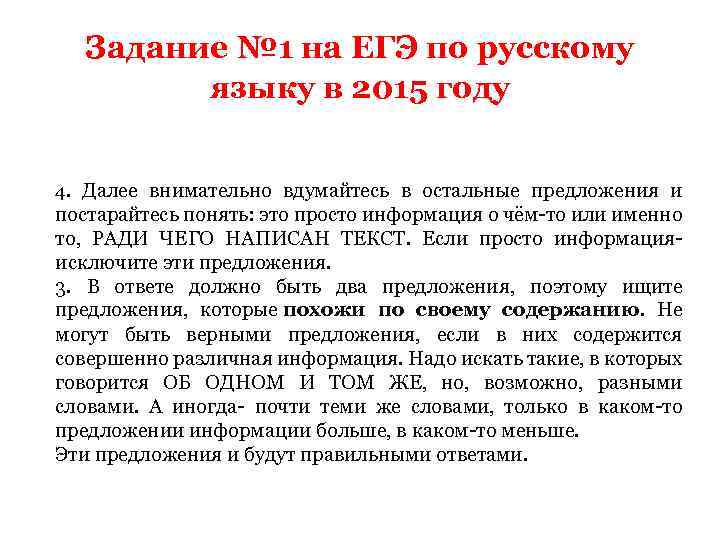 Задание №1 на ЕГЭ по русскому языку в 2015 году

4. Далее внимательно вдумайтесь в остальные предложения и постарайтесь понять: это просто информация о чём-то или именно то, РАДИ ЧЕГО НАПИСАН ТЕКСТ. Если просто информация- исключите эти предложения.
3. В ответе должно быть два предложения, поэтому ищите предложения, которые похожи по своему содержанию. Не могут быть верными предложения, если в них содержится совершенно различная информация. Надо искать такие, в которых говорится ОБ ОДНОМ И ТОМ ЖЕ, но, возможно, разными словами. А иногда- почти теми же словами, только в каком-то предложении информации больше, в каком-то меньше.
Эти предложения и будут правильными ответами.